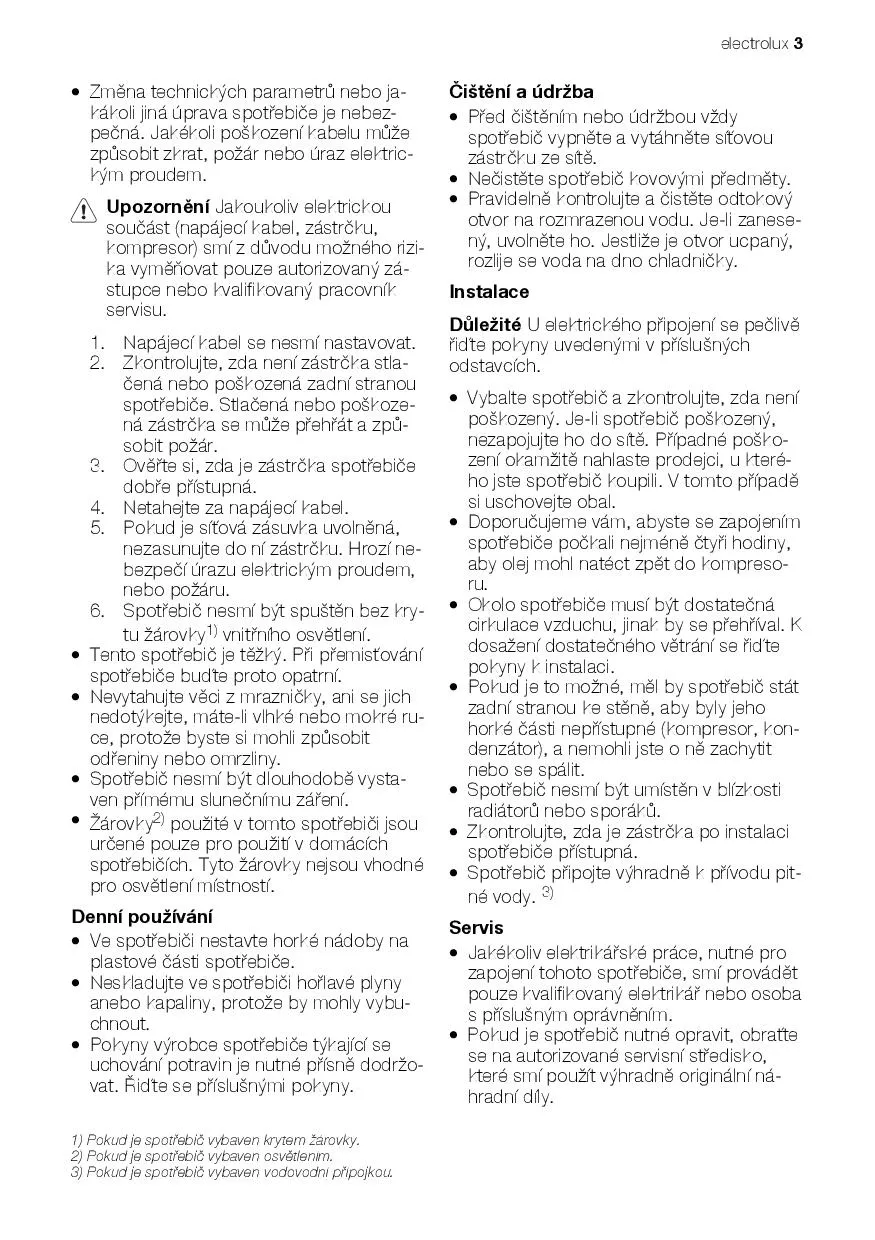 electrolux 3

• Změna technických parametrů nebo jakákoli jiná úprava spotřebiče je nebezpečná. Jakékoli poškození kabelu může způsobit zkrat, požár nebo úraz elektrickým proudem.

Upozornění Jakoukoliv elektrickou součást (napájecí kabel, zástrčku, kompresor) smí z důvodu možného rizika vyměňovat pouze autorizovaný zástupce nebo kvalifikovaný pracovník servisu.

1. Napájecí kabel se nesmí nastavovat.
2. Zkontrolujte, zda není zástrčka stlačená nebo poškozená zadní stranou spotřebiče. Stlačená nebo poškozená zástrčka se může přehřát a způsobit požár.
3. Ověřte si, zda je zástrčka spotřebiče dobře přístupná.
4. Netahejte za napájecí kabel.
5. Pokud je síťová zásuvka uvolněná, nezasunujte do ní zástrčku. Hrozí nebezpečí úrazu elektrickým proudem, nebo požáru.
6. Spotřebič nesmí být spuštěn bez krytu žárovky$^{1)}$ vnitřního osvětlení.

• Tento spotřebič je těžký. Při přemisťování spotřebiče buďte proto opatrní.
• Nevytahujte věci z mrazničky, ani se jich nedotýkejte, máte-li vlhké nebo mokré ruce, protože byste si mohli způsobit odřeniny nebo omrzliny.
• Spotřebič nesmí být dlouhodobě vystaven přímému slunečnímu záření.
• Žárovky$^{2)}$ použité v tomto spotřebiči jsou určené pouze pro použití v domácích spotřebičích. Tyto žárovky nejsou vhodné pro osvětlení místností.

Denní používání
• Ve spotřebiči nestavte horké nádoby na plastové části spotřebiče.
• Neskladujte ve spotřebiči hořlavé plyny anebo kapaliny, protože by mohly vybuchnout.
• Pokyny výrobce spotřebiče týkající se uchování potravin je nutné přísně dodržovat. Řiďte se příslušnými pokyny.

Čištění a údržba
• Před čištěním nebo údržbou vždy spotřebič vypněte a vytáhněte síťovou zástrčku ze sítě.
• Nečistěte spotřebič kovovými předměty.
• Pravidelně kontrolujte a čistěte odtokový otvor na rozmrazenou vodu. Je-li zanesený, uvolněte ho. Jestliže je otvor ucpaný, rozlije se voda na dno chladničky.

Instalace
Důležité U elektrického připojení se pečlivě řiďte pokyny uvedenými v příslušných odstavcích.

• Vybalte spotřebič a zkontrolujte, zda není poškozený. Je-li spotřebič poškozený, nezapojujte ho do sítě. Případné poškození okamžitě nahlaste prodejci, u kterého jste spotřebič koupili. V tomto případě si uschovejte obal.
• Doporučujeme vám, abyste se zapojením spotřebiče počkali nejméně čtyři hodiny, aby olej mohl natéct zpět do kompresoru.
• Okolo spotřebiče musí být dostatečná cirkulace vzduchu, jinak by se přehříval. K dosažení dostatečného větrání se řiďte pokyny k instalaci.
• Pokud je to možné, měl by spotřebič stát zadní stranou ke stěně, aby byly jeho horké části nepřístupné (kompresor, kondenzátor), a nemohli jste o ně zachytit nebo se spálit.
• Spotřebič nesmí být umístěn v blízkosti radiátorů nebo sporáků.
• Zkontrolujte, zda je zástrčka po instalaci spotřebiče přístupná.
• Spotřebič připojte výhradně k přívodu pitné vody. $^{3)}$

Servis
• Jakékoliv elektrikářské práce, nutné pro zapojení tohoto spotřebiče, smí provádět pouze kvalifikovaný elektrikář nebo osoba s příslušným oprávněním.
• Pokud je spotřebič nutné opravit, obraťte se na autorizované servisní středisko, které smí použít výhradně originální náhradní díly.

1) Pokud je spotřebič vybaven krytem žárovky.
2) Pokud je spotřebič vybaven osvětlením.
3) Pokud je spotřebič vybaven vodovodní přípojkou.